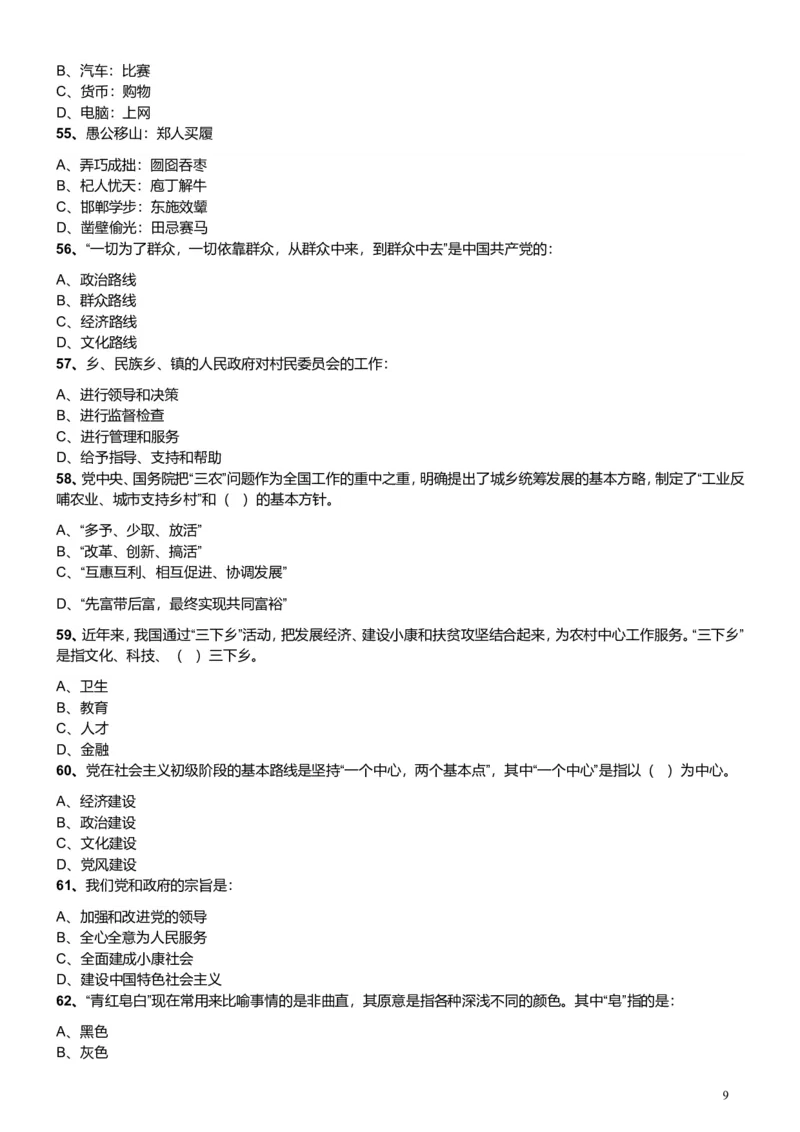 B、汽车：比赛
C、货币：购物
D、电脑：上网
55、愚公移山：郑人买履

A、弄巧成拙：囫囵吞枣
B、杞人忧天：庖丁解牛
C、邯郸学步：东施效颦
D、凿壁偷光：田忌赛马
56、“一切为了群众，一切依靠群众，从群众中来，到群众中去”是中国共产党的：

A、政治路线
B、群众路线
C、经济路线
D、文化路线
57、乡、民族乡、镇的人民政府对村民委员会的工作：

A、进行领导和决策
B、进行监督检查
C、进行管理和服务
D、给予指导、支持和帮助
58、党中央、国务院把“三农”问题作为全国工作的重中之重，明确提出了城乡统筹发展的基本方略，制定了“工业反哺农业、城市支持乡村”和（ ）的基本方针。

A、“多予、少取、放活”
B、“改革、创新、搞活”
C、“互惠互利、相互促进、协调发展”

D、“先富带后富，最终实现共同富裕”

59、近年来，我国通过“三下乡”活动，把发展经济、建设小康和扶贫攻坚结合起来，为农村中心工作服务。“三下乡”是指文化、科技、（ ）三下乡。

A、卫生
B、教育
C、人才
D、金融
60、党在社会主义初级阶段的基本路线是坚持“一个中心，两个基本点”，其中“一个中心”是指以（ ）为中心。

A、经济建设
B、政治建设
C、文化建设
D、党风建设
61、我们党和政府的宗旨是：

A、加强和改进党的领导
B、全心全意为人民服务
C、全面建成小康社会
D、建设中国特色社会主义
62、“青红皂白”现在常用来比喻事情的是非曲直，其原意是指各种深浅不同的颜色。其中“皂”指的是：

A、黑色
B、灰色

9